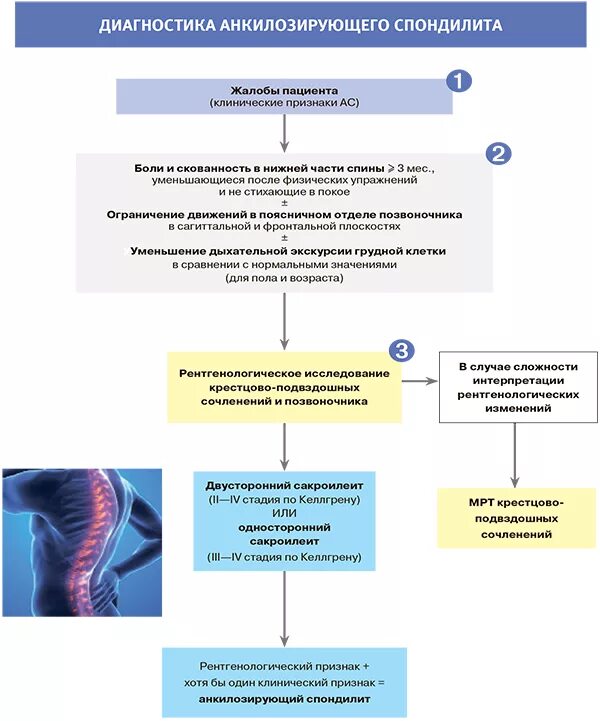 ДИАГНОСТИКА АНКИЛОЗИРУЮЩЕГО СПОНДИЛИТА

1

Жалобы пациента
(клинические признаки АС)

2

Боли и скованность в нижней части спины ⩾ 3 мес., уменьшающиеся после физических упражнений и не стихающие в покое
±
Ограничение движений в поясничном отделе позвоночника в сагиттальной и фронтальной плоскостях
±
Уменьшение дыхательной экскурсии грудной клетки в сравнении с нормальными значениями (для пола и возраста)

3

Рентгенологическое исследование крестцово-подвздошных сочленений и позвоночника

В случае сложности интерпретации рентгенологических изменений

Двусторонний сакроилеит
(II—IV стадия по Келлгрену)
ИЛИ
односторонний сакроилеит
(III—IV стадия по Келлгрену)

МРТ крестцово-подвздошных сочленений

Рентгенологический признак + хотя бы один клинический признак = анкилозирующий спондилит